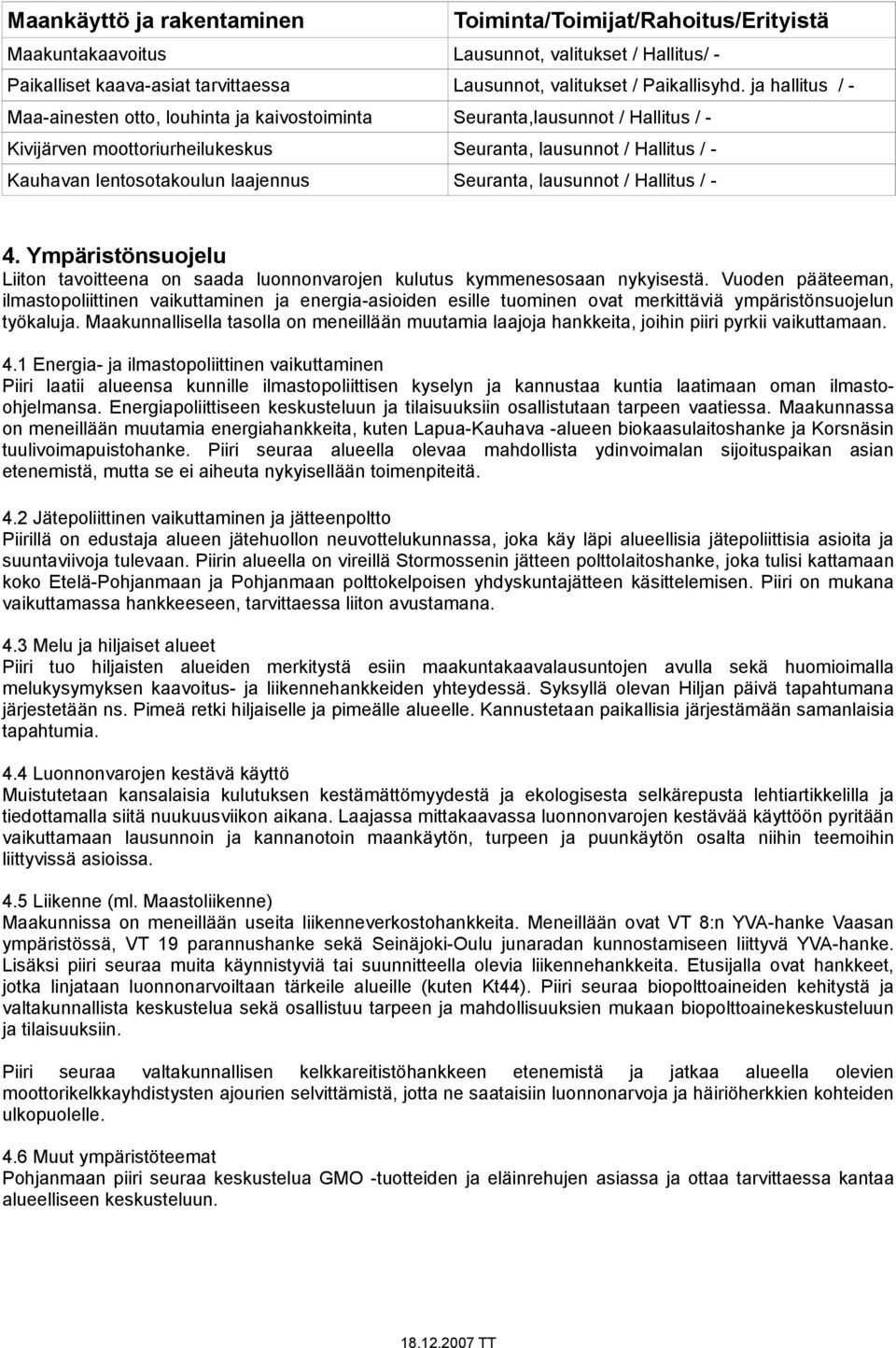 | Maankäyttö ja rakentaminen | Toiminta/Toimijat/Rahoitus/Erityistä |
|---|---|
| Maakuntakaavoitus | Lausunnot, valitukset / Hallitus/ - |
| Paikalliset kaava-asiat tarvittaessa | Lausunnot, valitukset / Paikallisyhd. ja hallitus / - |
| Maa-ainesten otto, louhinta ja kaivostoiminta | Seuranta,lausunnot / Hallitus / - |
| Kivijärven moottoriurheilukeskus | Seuranta, lausunnot / Hallitus / - |
| Kauhavan lentosotakoulun laajennus | Seuranta, lausunnot / Hallitus / - |

4. Ympäristönsuojelu
Liiton tavoitteena on saada luonnonvarojen kulutus kymmenesosaan nykyisestä. Vuoden pääteeman, ilmastopoliittinen vaikuttaminen ja energia-asioiden esille tuominen ovat merkittäviä ympäristönsuojelun työkaluja. Maakunnallisella tasolla on meneillään muutamia laajoja hankkeita, joihin piiri pyrkii vaikuttamaan.

4.1 Energia- ja ilmastopoliittinen vaikuttaminen
Piiri laatii alueensa kunnille ilmastopoliittisen kyselyn ja kannustaa kuntia laatimaan oman ilmasto-ohjelmansa. Energiapoliittiseen keskusteluun ja tilaisuuksiin osallistutaan tarpeen vaatiessa. Maakunnassa on meneillään muutamia energiahankkeita, kuten Lapua-Kauhava -alueen biokaasulaitoshanke ja Korsnäsin tuulivoimapuistohanke. Piiri seuraa alueella olevaa mahdollista ydinvoimalan sijoituspaikan asian etenemistä, mutta se ei aiheuta nykyisellään toimenpiteitä.

4.2 Jätepoliittinen vaikuttaminen ja jätteenpoltto
Piirillä on edustaja alueen jätehuollon neuvottelukunnassa, joka käy läpi alueellisia jätepoliittisia asioita ja suuntaviivoja tulevaan. Piirin alueella on vireillä Stormossenin jätteen polttolaitoshanke, joka tulisi kattamaan koko Etelä-Pohjanmaan ja Pohjanmaan polttokelpoisen yhdyskuntajätteen käsittelemisen. Piiri on mukana vaikuttamassa hankkeeseen, tarvittaessa liiton avustamana.

4.3 Melu ja hiljaiset alueet
Piiri tuo hiljaisten alueiden merkitystä esiin maakuntakaavalausuntojen avulla sekä huomioimalla melukysymyksen kaavoitus- ja liikennehankkeiden yhteydessä. Syksyllä olevan Hiljan päivä tapahtumana järjestetään ns. Pimeä retki hiljaiselle ja pimeälle alueelle. Kannustetaan paikallisia järjestämään samanlaisia tapahtumia.

4.4 Luonnonvarojen kestävä käyttö
Muistutetaan kansalaisia kulutuksen kestämättömyydestä ja ekologisesta selkärepusta lehtiartikkelilla ja tiedottamalla siitä nuukuusviikon aikana. Laajassa mittakaavassa luonnonvarojen kestävää käyttöön pyritään vaikuttamaan lausunnoin ja kannanotoin maankäytön, turpeen ja puunkäytön osalta niihin teemoihin liittyvissä asioissa.

4.5 Liikenne (ml. Maastoliikenne)
Maakunnissa on meneillään useita liikenneverkostohankkeita. Meneillään ovat VT 8:n YVA-hanke Vaasan ympäristössä, VT 19 parannushanke sekä Seinäjoki-Oulu junaradan kunnostamiseen liittyvä YVA-hanke. Lisäksi piiri seuraa muita käynnistyviä tai suunnitteella olevia liikennehankkeita. Etusijalla ovat hankkeet, jotka linjataan luonnonarvoiltaan tärkeile alueille (kuten Kt44). Piiri seuraa biopolttoaineiden kehitystä ja valtakunnallista keskustelua sekä osallistuu tarpeen ja mahdollisuuksien mukaan biopolttoainekeskusteluun ja tilaisuuksiin.

Piiri seuraa valtakunnallisen kelkkareitistöhankkeen etenemistä ja jatkaa alueella olevien moottorikelkkayhdistysten ajourien selvittämistä, jotta ne saataisiin luonnonarvoja ja häiriöherkkien kohteiden ulkopuolelle.

4.6 Muut ympäristöteemat
Pohjanmaan piiri seuraa keskustelua GMO -tuotteiden ja eläinrehujen asiassa ja ottaa tarvittaessa kantaa alueelliseen keskusteluun.

18.12.2007 TT